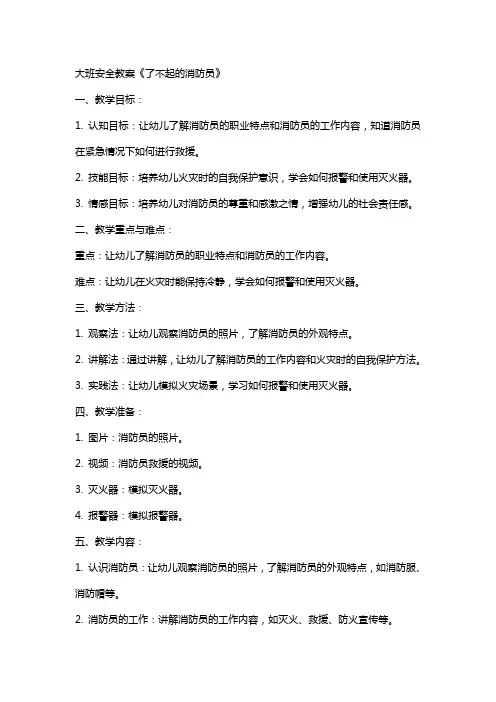 大班安全教案《了不起的消防员》

一、教学目标：

1. 认知目标：让幼儿了解消防员的职业特点和消防员的工作内容，知道消防员在紧急情况下如何进行救援。

2. 技能目标：培养幼儿火灾时的自我保护意识，学会如何报警和使用灭火器。

3. 情感目标：培养幼儿对消防员的尊重和感激之情，增强幼儿的社会责任感。

二、教学重点与难点：

重点：让幼儿了解消防员的职业特点和消防员的工作内容。

难点：让幼儿在火灾时能保持冷静，学会如何报警和使用灭火器。

三、教学方法：

1. 观察法：让幼儿观察消防员的照片，了解消防员的外观特点。

2. 讲解法：通过讲解，让幼儿了解消防员的工作内容和火灾时的自我保护方法。

3. 实践法：让幼儿模拟火灾场景，学习如何报警和使用灭火器。

四、教学准备：

1. 图片：消防员的照片。

2. 视频：消防员救援的视频。

3. 灭火器：模拟灭火器。

4. 报警器：模拟报警器。

五、教学内容：

1. 认识消防员：让幼儿观察消防员的照片，了解消防员的外观特点，如消防服、消防帽等。

2. 消防员的工作：讲解消防员的工作内容，如灭火、救援、防火宣传等。